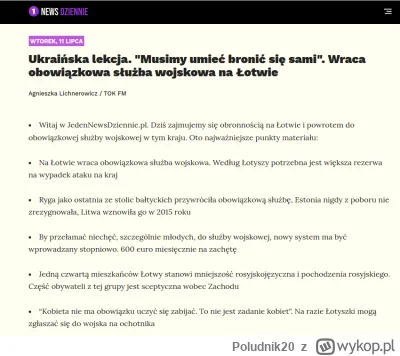 1 NEWS DZIENNIE

WTOREK, 11 LIPCA

Ukraińska lekcja. "Musimy umieć bronić się sami". Wraca obowiązkowa służba wojskowa na Łotwie

Agnieszka Lichnerowicz / TOK FM

• Witaj w JedenNewsDziennie.pl. Dziś zajmujemy się obronnością na Łotwie i powrotem do obowiązkowej służby wojskowej w tym kraju. Oto najważniejsze punkty materiału:

• Na Łotwie wraca obowiązkowa służba wojskowa. Według Łotyszy potrzebna jest większa rezerwa na wypadek ataku na kraj

• Ryga jako ostatnia ze stolic bałtyckich przywróciła obowiązkową służbę, Estonia nigdy z poboru nie zrezygnowała, Litwa wznowiła go w 2015 roku

• By przełamać niechęć, szczególnie młodych, do służby wojskowej, nowy system ma być wprowadzany stopniowo. 600 euro miesięcznie na zachętę

• Jedną czwartą mieszkańców Łotwy stanowi mniejszość rosyjskojęzyczna i pochodzenia rosyjskiego. Część obywateli z tej grupy jest sceptyczna wobec Zachodu

• "Kobieta nie ma obowiązku uczyć się zabijać. To nie jest zadanie kobiet". Na razie Łotyszki mogą zgłaszać się do wojska na ochotnika

Poludnik20 z wykop.pl